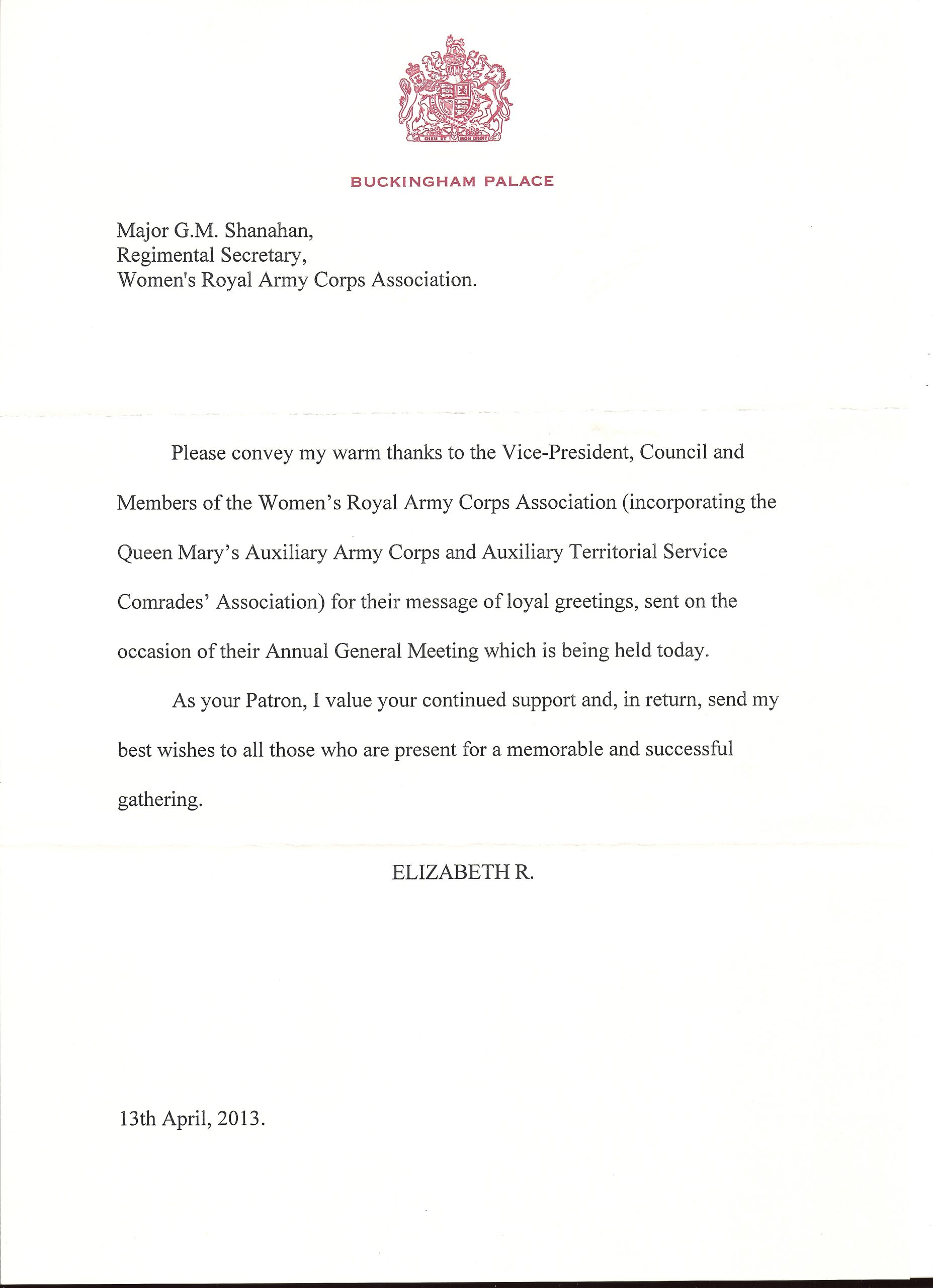 DIEU ET MON DROIT

BUCKINGHAM PALACE

Major G.M. Shanahan,
Regimental Secretary,
Women's Royal Army Corps Association.

Please convey my warm thanks to the Vice-President, Council and Members of the Women's Royal Army Corps Association (incorporating the Queen Mary's Auxiliary Army Corps and Auxiliary Territorial Service Comrades' Association) for their message of loyal greetings, sent on the occasion of their Annual General Meeting which is being held today.

As your Patron, I value your continued support and, in return, send my best wishes to all those who are present for a memorable and successful gathering.

ELIZABETH R.

13th April, 2013.